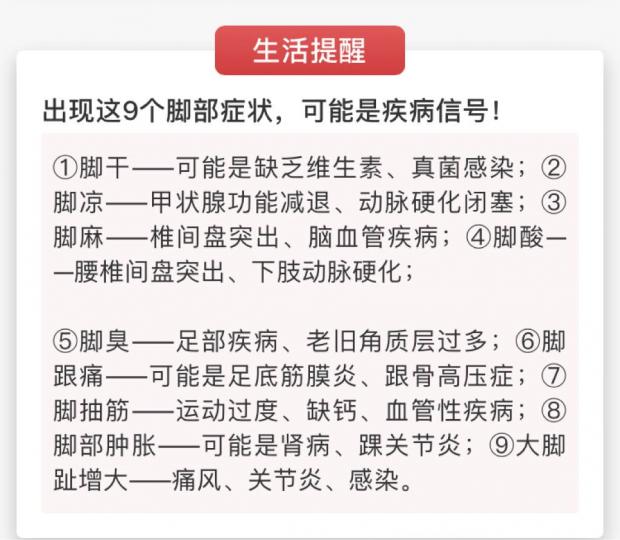 生活提醒

出现这9个脚部症状，可能是疾病信号！

①脚干——可能是缺乏维生素、真菌感染；②脚凉——甲状腺功能减退、动脉硬化闭塞；③脚麻——椎间盘突出、脑血管疾病；④脚酸——腰椎间盘突出、下肢动脉硬化；

⑤脚臭——足部疾病、老旧角质层过多；⑥脚跟痛——可能是足底筋膜炎、跟骨高压症；⑦脚抽筋——运动过度、缺钙、血管性疾病；⑧脚部肿胀——可能是肾病、踝关节炎；⑨大脚趾增大——痛风、关节炎、感染。